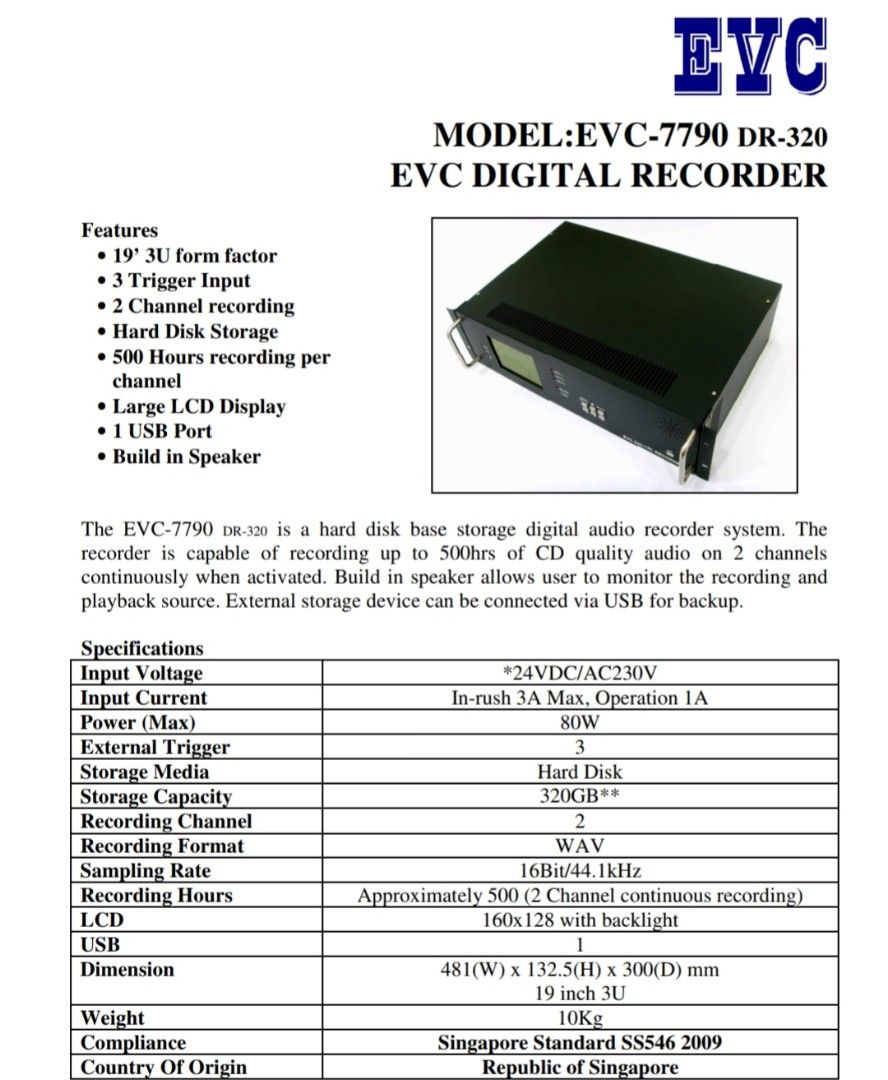 EVC

MODEL:EVC-7790 DR-320
EVC DIGITAL RECORDER

Features
• 19' 3U form factor
• 3 Trigger Input
• 2 Channel recording
• Hard Disk Storage
• 500 Hours recording per channel
• Large LCD Display
• 1 USB Port
• Build in Speaker

The EVC-7790 DR-320 is a hard disk base storage digital audio recorder system. The recorder is capable of recording up to 500hrs of CD quality audio on 2 channels continuously when activated. Build in speaker allows user to monitor the recording and playback source. External storage device can be connected via USB for backup.

Specifications

| Input Voltage | *24VDC/AC230V |
|---|---|
| Input Current | In-rush 3A Max, Operation 1A |
| Power (Max) | 80W |
| External Trigger | 3 |
| Storage Media | Hard Disk |
| Storage Capacity | 320GB** |
| Recording Channel | 2 |
| Recording Format | WAV |
| Sampling Rate | 16Bit/44.1kHz |
| Recording Hours | Approximately 500 (2 Channel continuous recording) |
| LCD | 160x128 with backlight |
| USB | 1 |
| Dimension | 481(W) x 132.5(H) x 300(D) mm 19 inch 3U |
| Weight | 10Kg |
| Compliance | Singapore Standard SS546 2009 |
| Country Of Origin | Republic of Singapore |